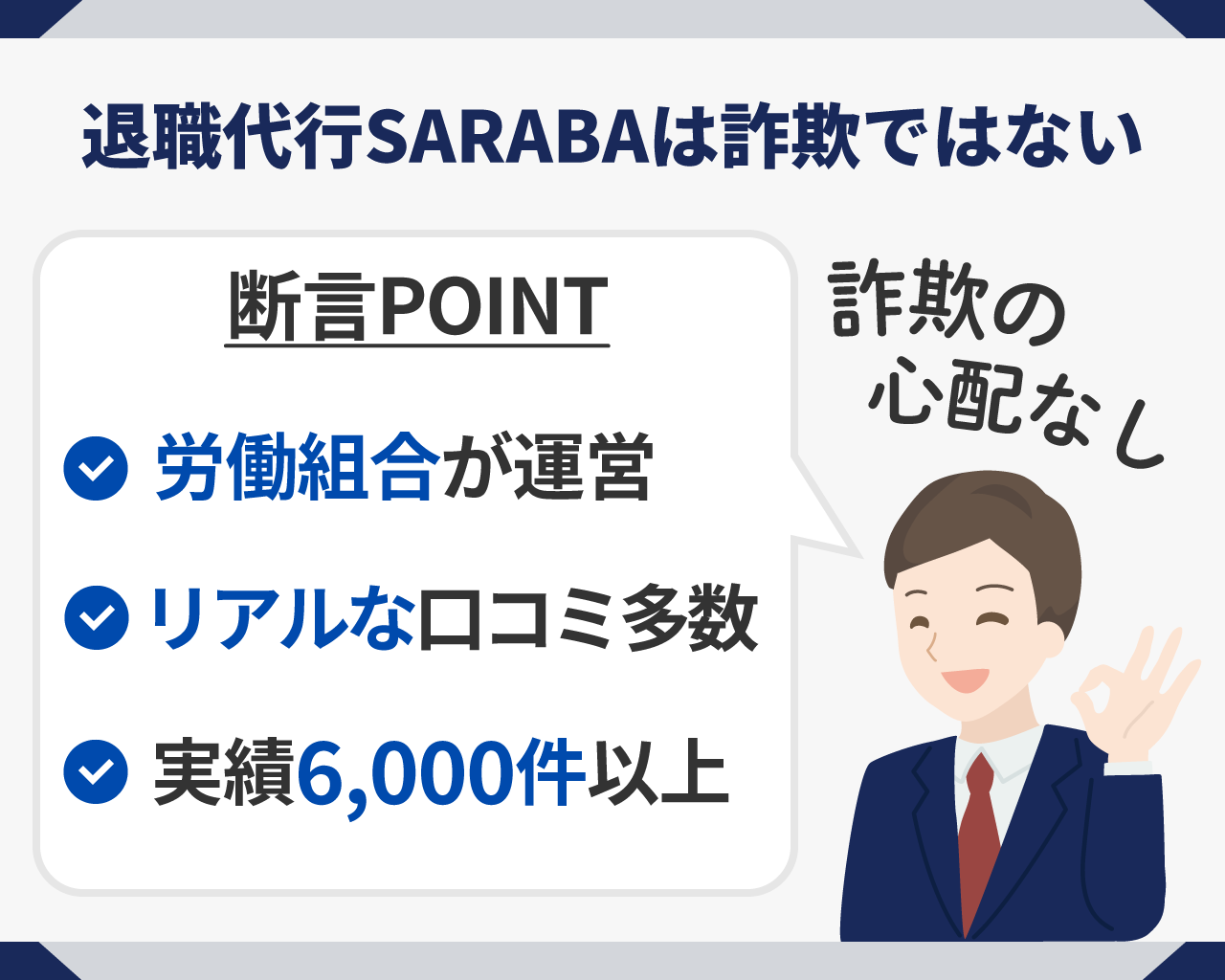 退職代行SARABAは詐欺ではない

断言POINT

労働組合が運営

リアルな口コミ多数

実績6,000件以上

詐欺の心配なし